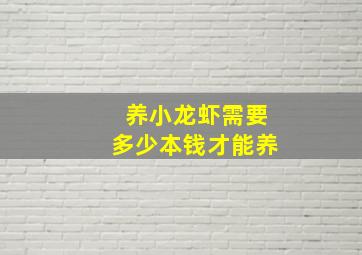 养小龙虾需要
多少本钱才能养